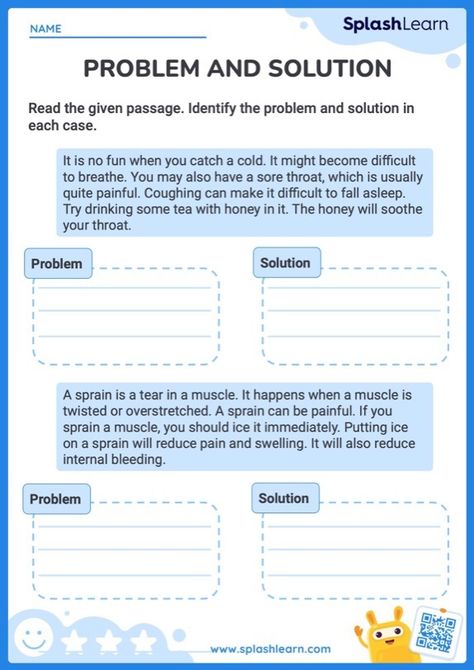 NAME

SplashLearn

PROBLEM AND SOLUTION

Read the given passage. Identify the problem and solution in each case.

It is no fun when you catch a cold. It might become difficult to breathe. You may also have a sore throat, which is usually quite painful. Coughing can make it difficult to fall asleep. Try drinking some tea with honey in it. The honey will soothe your throat.

Problem

Solution

A sprain is a tear in a muscle. It happens when a muscle is twisted or overstretched. A sprain can be painful. If you sprain a muscle, you should ice it immediately. Putting ice on a sprain will reduce pain and swelling. It will also reduce internal bleeding.

Problem

Solution

www.splashlearn.com